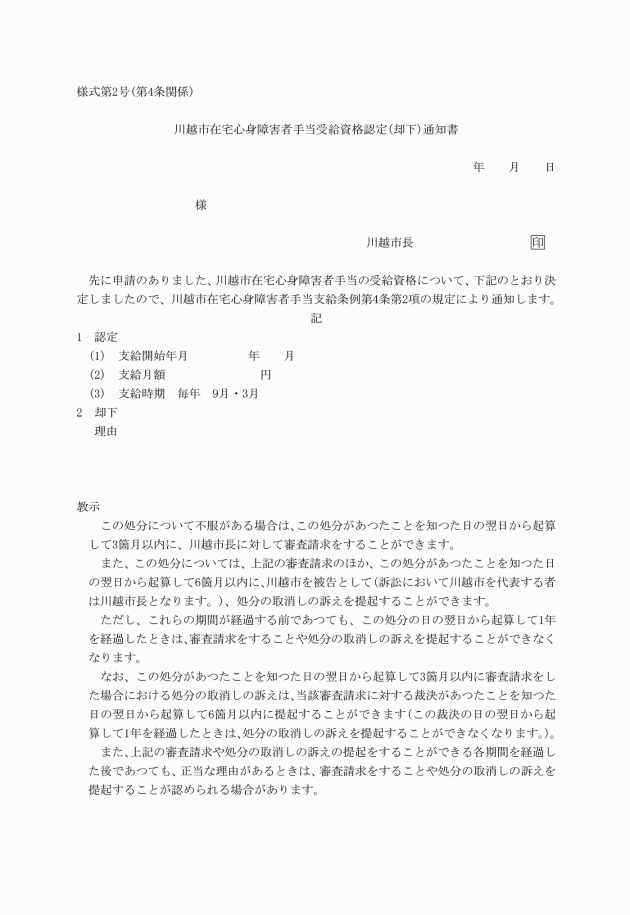 様式第2号(第4条関係)

川越市在宅心身障害者手当受給資格認定(却下)通知書

年　　月　　日

様

川越市長　　　　　　　　印

先に申請のありました、川越市在宅心身障害者手当の受給資格について、下記のとおり決定しましたので、川越市在宅心身障害者手当支給条例第4条第2項の規定により通知します。

記

1　認定

(1)　支給開始年月　　　　年　　月

(2)　支給月額　　　　　　　円

(3)　支給時期　毎年　9月・3月

2　却下

理由

教示

この処分について不服がある場合は、この処分があつたことを知つた日の翌日から起算して3箇月以内に、川越市長に対して審査請求をすることができます。

また、この処分については、上記の審査請求のほか、この処分があつたことを知つた日の翌日から起算して6箇月以内に、川越市を被告として(訴訟において川越市を代表する者は川越市長となります。)、処分の取消しの訴えを提起することができます。

ただし、これらの期間が経過する前であつても、この処分の日の翌日から起算して1年を経過したときは、審査請求をすることや処分の取消しの訴えを提起することができなくなります。

なお、この処分があつたことを知つた日の翌日から起算して3箇月以内に審査請求をした場合における処分の取消しの訴えは、当該審査請求に対する裁決があつたことを知つた日の翌日から起算して6箇月以内に提起することができます(この裁決の日の翌日から起算して1年を経過したときは、処分の取消しの訴えを提起することができなくなります。)。

また、上記の審査請求や処分の取消しの訴えの提起をすることができる各期間を経過した後であつても、正当な理由があるときは、審査請求をすることや処分の取消しの訴えを提起することが認められる場合があります。